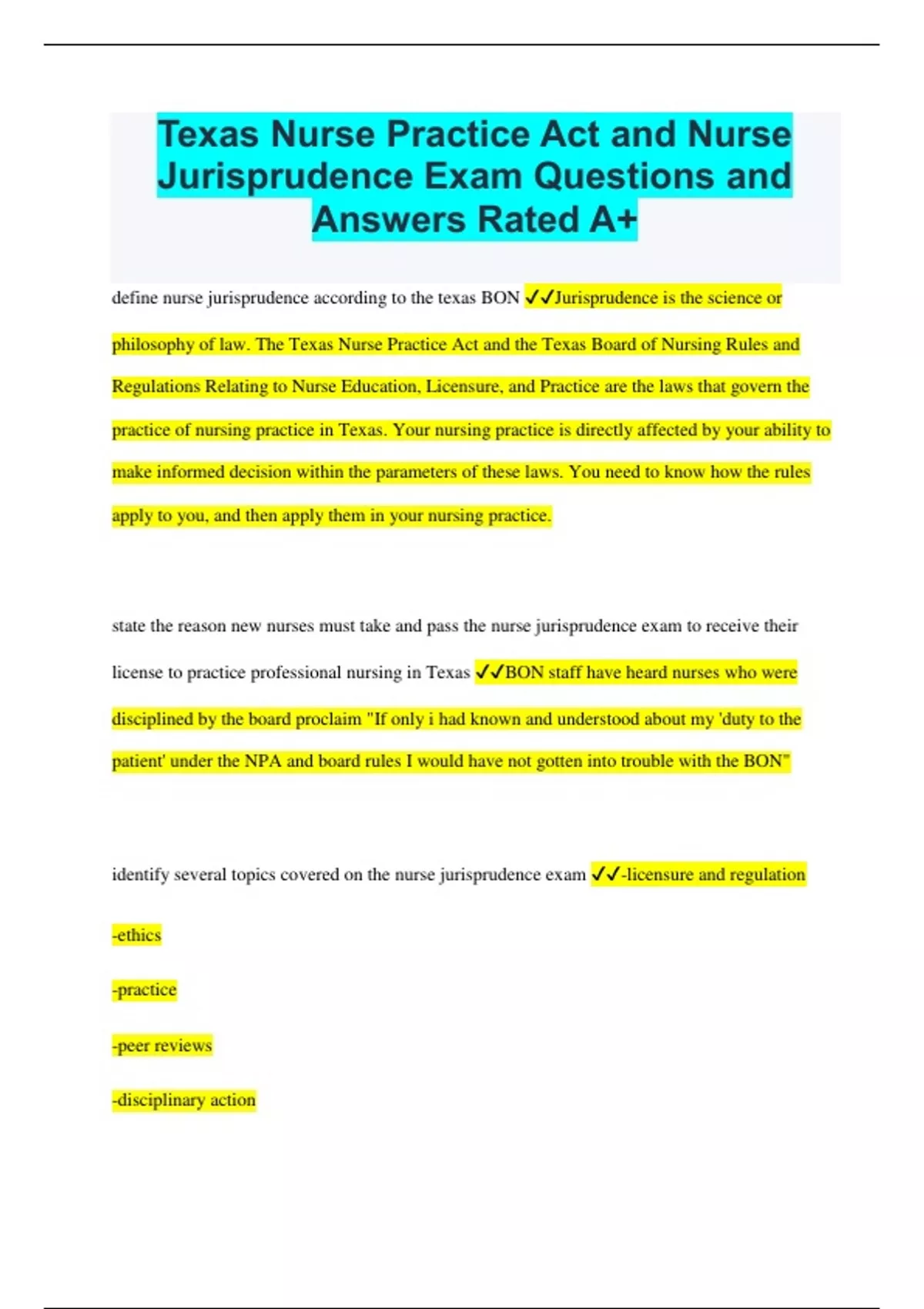 Texas Nurse Practice Act and Nurse Jurisprudence Exam Questions and Answers Rated A+

define nurse jurisprudence according to the texas BON ✓✓Jurisprudence is the science or philosophy of law. The Texas Nurse Practice Act and the Texas Board of Nursing Rules and Regulations Relating to Nurse Education, Licensure, and Practice are the laws that govern the practice of nursing practice in Texas. Your nursing practice is directly affected by your ability to make informed decision within the parameters of these laws. You need to know how the rules apply to you, and then apply them in your nursing practice.

state the reason new nurses must take and pass the nurse jurisprudence exam to receive their license to practice professional nursing in Texas ✓✓BON staff have heard nurses who were disciplined by the board proclaim "If only i had known and understood about my 'duty to the patient' under the NPA and board rules I would have not gotten into trouble with the BON"

identify several topics covered on the nurse jurisprudence exam ✓✓-licensure and regulation

-ethics

-practice

-peer reviews

-disciplinary action